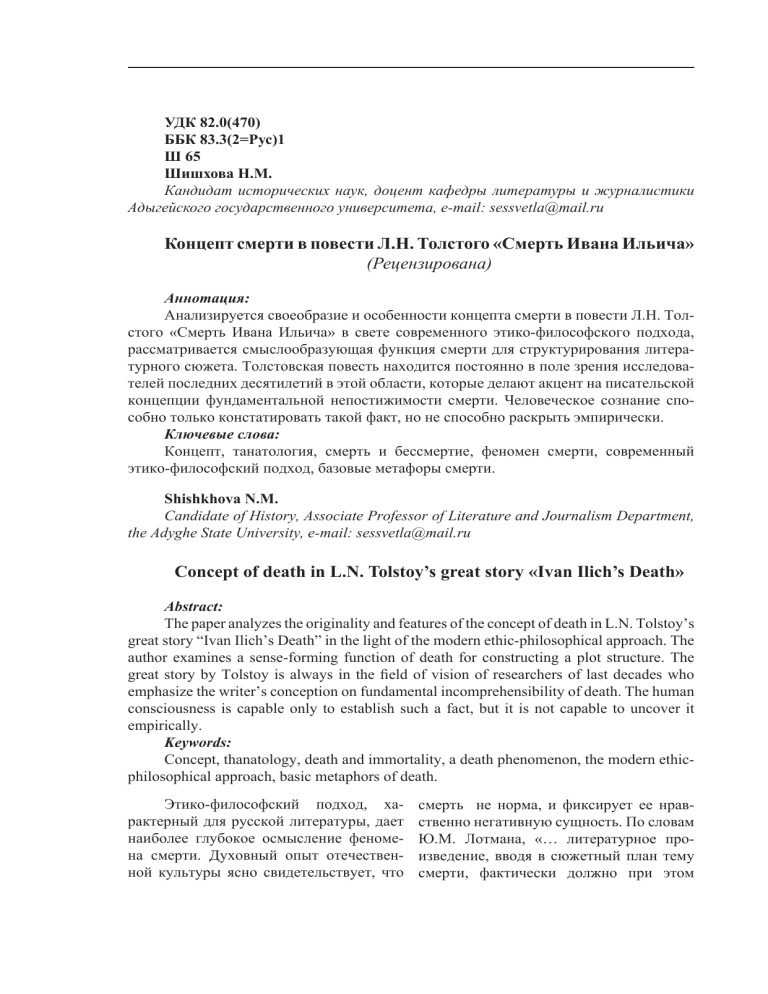 УДК 82.0(470)
ББК 83.3(2=Рус)1
Ш 65
Шишхова Н.М.
Кандидат исторических наук, доцент кафедры литературы и журналистики Адыгейского государственного университета, e-mail: sessvetla@mail.ru

Концепт смерти в повести Л.Н. Толстого «Смерть Ивана Ильича»
(Рецензирована)

Аннотация:
Анализируется своеобразие и особенности концепта смерти в повести Л.Н. Толстого «Смерть Ивана Ильича» в свете современного этико-философского подхода, рассматривается смыслообразующая функция смерти для структурирования литературного сюжета. Толстовская повесть находится постоянно в поле зрения исследователей последних десятилетий в этой области, которые делают акцент на писательской концепции фундаментальной непостижимости смерти. Человеческое сознание способно только констатировать такой факт, но не способно раскрыть эмпирически.
Ключевые слова:
Концепт, танатология, смерть и бессмертие, феномен смерти, современный этико-философский подход, базовые метафоры смерти.

Shishkhova N.M.
Candidate of History, Associate Professor of Literature and Journalism Department, the Adyghe State University, e-mail: sessvetla@mail.ru

Concept of death in L.N. Tolstoy's great story «Ivan Ilich's Death»

Abstract:
The paper analyzes the originality and features of the concept of death in L.N. Tolstoy's great story "Ivan Ilich's Death" in the light of the modern ethic-philosophical approach. The author examines a sense-forming function of death for constructing a plot structure. The great story by Tolstoy is always in the field of vision of researchers of last decades who emphasize the writer's conception on fundamental incomprehensibility of death. The human consciousness is capable only to establish such a fact, but it is not capable to uncover it empirically.
Keywords:
Concept, thanatology, death and immortality, a death phenomenon, the modern ethic-philosophical approach, basic metaphors of death.

Этико-философский подход, характерный для русской литературы, дает наиболее глубокое осмысление феномена смерти. Духовный опыт отечественной культуры ясно свидетельствует, что

смерть не норма, и фиксирует ее нравственно негативную сущность. По словам Ю.М. Лотмана, «… литературное произведение, вводя в сюжетный план тему смерти, фактически должно при этом